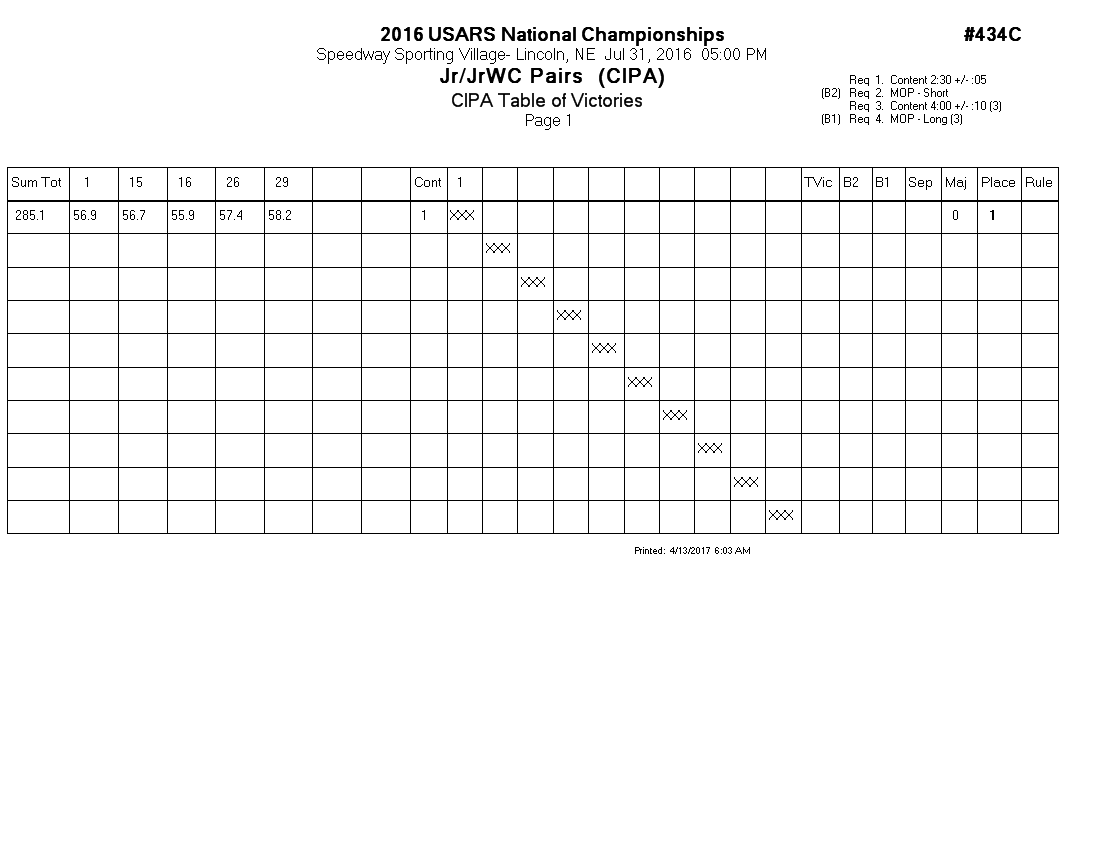 2016 USARS National Championships

#434C

Speedway Sporting Village- Lincoln, NE Jul 31, 2016 05:00 PM

Jr/JrWC Pairs (CIPA)

CIPA Table of Victories

Page 1

Req 1. Content 2:30 +/- :05
(B2) Req 2. MOP - Short
Req 3. Content 4:00 +/- :10 (3)
(B1) Req 4. MOP - Long (3)

| Sum Tot | 1 | 15 | 16 | 26 | 29 | | | Cont | 1 | | | | | | | | | | TVic | B2 | B1 | Sep | Maj | Place | Rule |
|---|---|---|---|---|---|---|---|---|---|---|---|---|---|---|---|---|---|---|---|---|---|---|---|---|---|
| 285.1 | 56.9 | 56.7 | 55.9 | 57.4 | 58.2 | | | 1 | XXX | | | | | | | | | | | | | | 0 | 1 | |
| | | | | | | | | | | XXX | | | | | | | | | | | | | | | |
| | | | | | | | | | | | XXX | | | | | | | | | | | | | | |
| | | | | | | | | | | | | XXX | | | | | | | | | | | | | |
| | | | | | | | | | | | | | XXX | | | | | | | | | | | | |
| | | | | | | | | | | | | | | XXX | | | | | | | | | | | |
| | | | | | | | | | | | | | | | XXX | | | | | | | | | | |
| | | | | | | | | | | | | | | | | XXX | | | | | | | | | |
| | | | | | | | | | | | | | | | | | XXX | | | | | | | | |
| | | | | | | | | | | | | | | | | | | XXX | | | | | | | |

Printed: 4/13/2017 6:03 AM